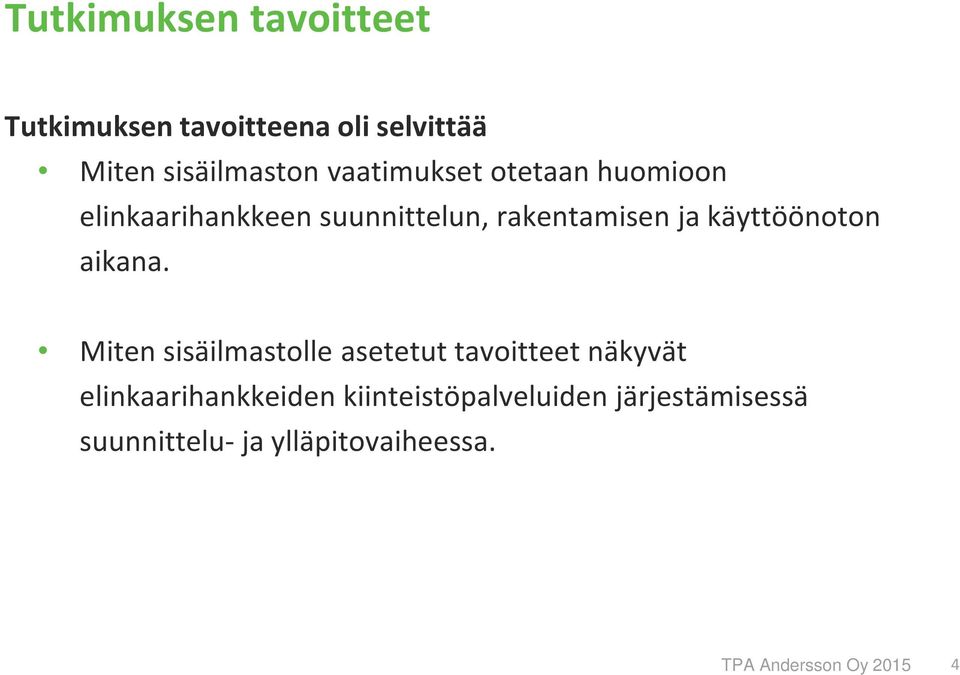 Tutkimuksen tavoitteet

Tutkimuksen tavoitteena oli selvittää

• Miten sisäilmaston vaatimukset otetaan huomioon elinkaarihankkeen suunnittelun, rakentamisen ja käyttöönoton aikana.

• Miten sisäilmastolle asetetut tavoitteet näkyvät elinkaarihankkeiden kiinteistöpalveluiden järjestämisessä suunnittelu- ja ylläpitovaiheessa.

TPA Andersson Oy 2015 4